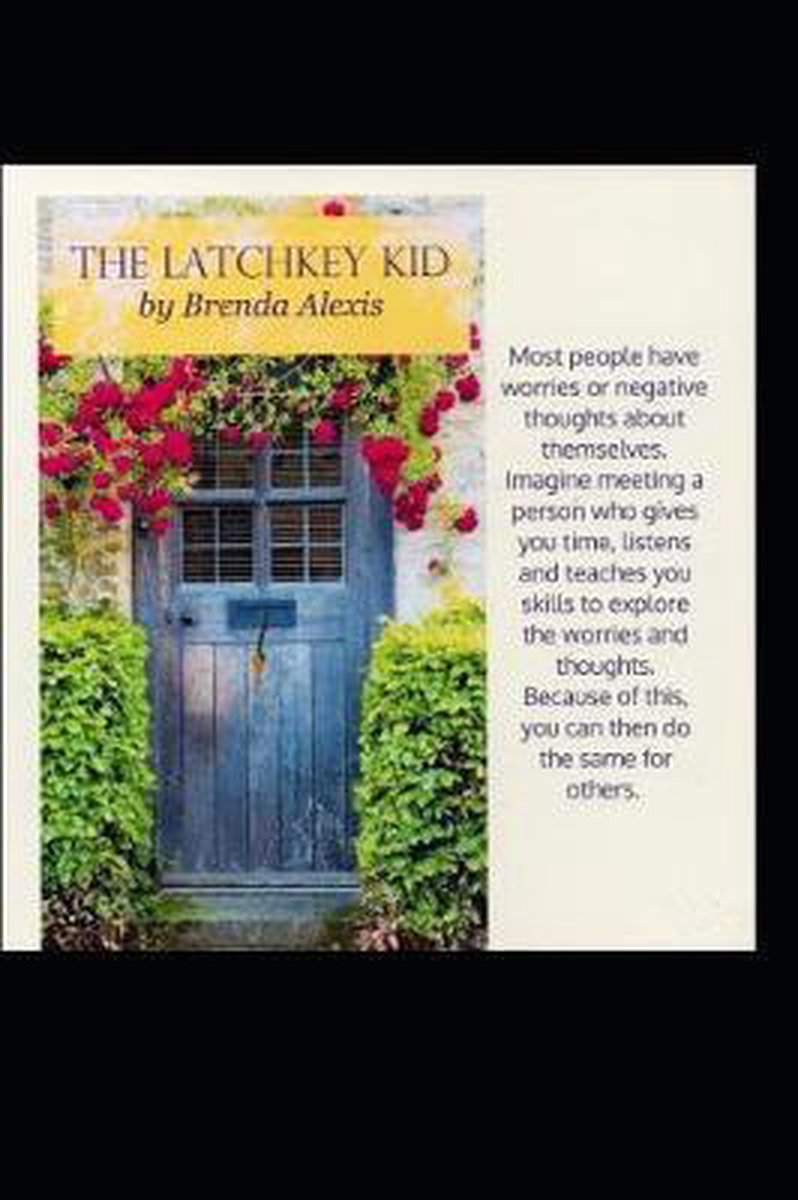 THE LATCHKEY KID
by Brenda Alexis

Most people have worries or negative thoughts about themselves. Imagine meeting a person who gives you time, listens and teaches you skills to explore the worries and thoughts. Because of this, you can then do the same for others.